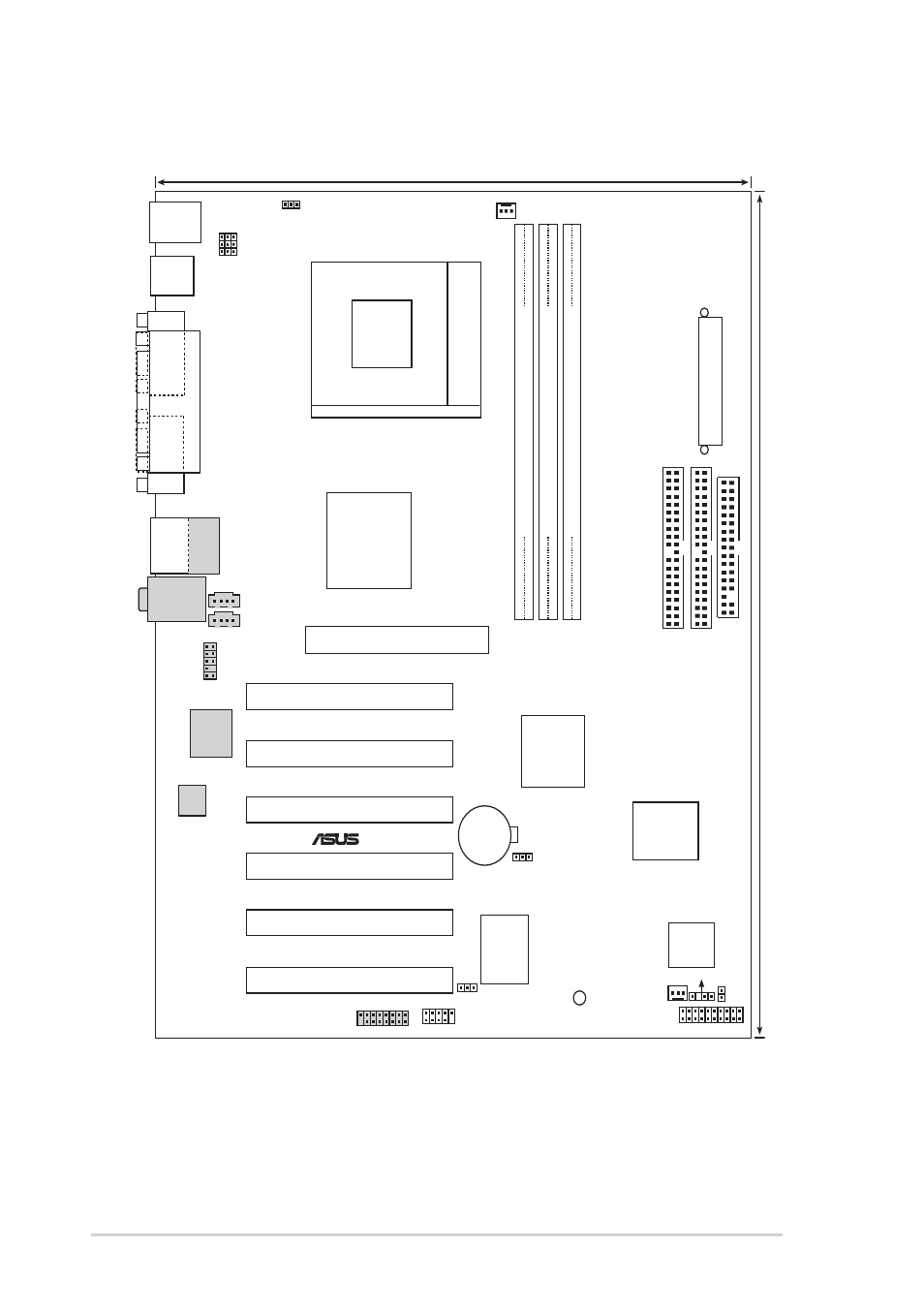 ASUS